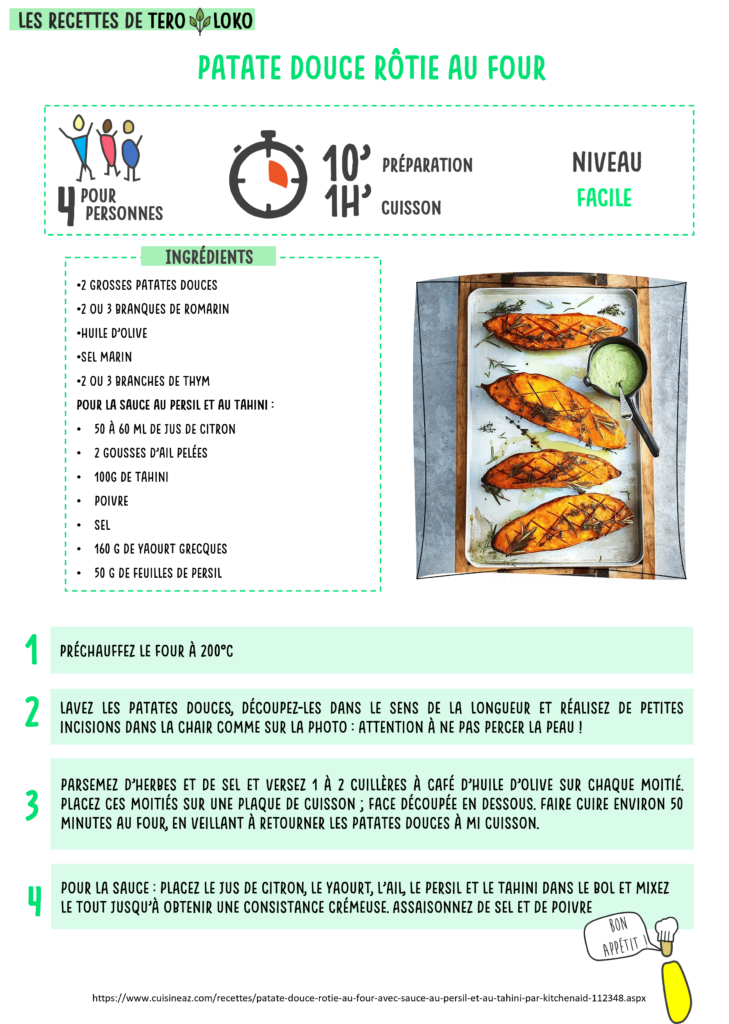 LES RECETTES DE TERO LOKO

PATATE DOUCE RÔTIE AU FOUR

4 POUR PERSONNES

10' PRÉPARATION
1H' CUISSON

NIVEAU
FACILE

INGRÉDIENTS

•2 GROSSES PATATES DOUCES
•2 OU 3 BRANQUES DE ROMARIN
•HUILE D'OLIVE
•SEL MARIN
•2 OU 3 BRANCHES DE THYM
POUR LA SAUCE AU PERSIL ET AU TAHINI :
• 50 À 60 ML DE JUS DE CITRON
• 2 GOUSSES D'AIL PELÉES
• 100G DE TAHINI
• POIVRE
• SEL
• 160 G DE YAOURT GRECQUES
• 50 G DE FEUILLES DE PERSIL

1 PRÉCHAUFFEZ LE FOUR À 200°C

2 LAVEZ LES PATATES DOUCES, DÉCOUPEZ-LES DANS LE SENS DE LA LONGUEUR ET RÉALISEZ DE PETITES INCISIONS DANS LA CHAIR COMME SUR LA PHOTO : ATTENTION À NE PAS PERCER LA PEAU !

3 PARSEMEZ D'HERBES ET DE SEL ET VERSEZ 1 À 2 CUILLÈRES À CAFÉ D'HUILE D'OLIVE SUR CHAQUE MOITIÉ. PLACEZ CES MOITIÉS SUR UNE PLAQUE DE CUISSON ; FACE DÉCOUPÉE EN DESSOUS. FAIRE CUIRE ENVIRON 50 MINUTES AU FOUR, EN VEILLANT À RETOURNER LES PATATES DOUCES À MI CUISSON.

4 POUR LA SAUCE : PLACEZ LE JUS DE CITRON, LE YAOURT, L'AIL, LE PERSIL ET LE TAHINI DANS LE BOL ET MIXEZ LE TOUT JUSQU'À OBTENIR UNE CONSISTANCE CRÉMEUSE. ASSAISONNEZ DE SEL ET DE POIVRE

BON APPÉTIT !

https://www.cuisineaz.com/recettes/patate-douce-rotie-au-four-avec-sauce-au-persil-et-au-tahini-par-kitchenaid-112348.aspx